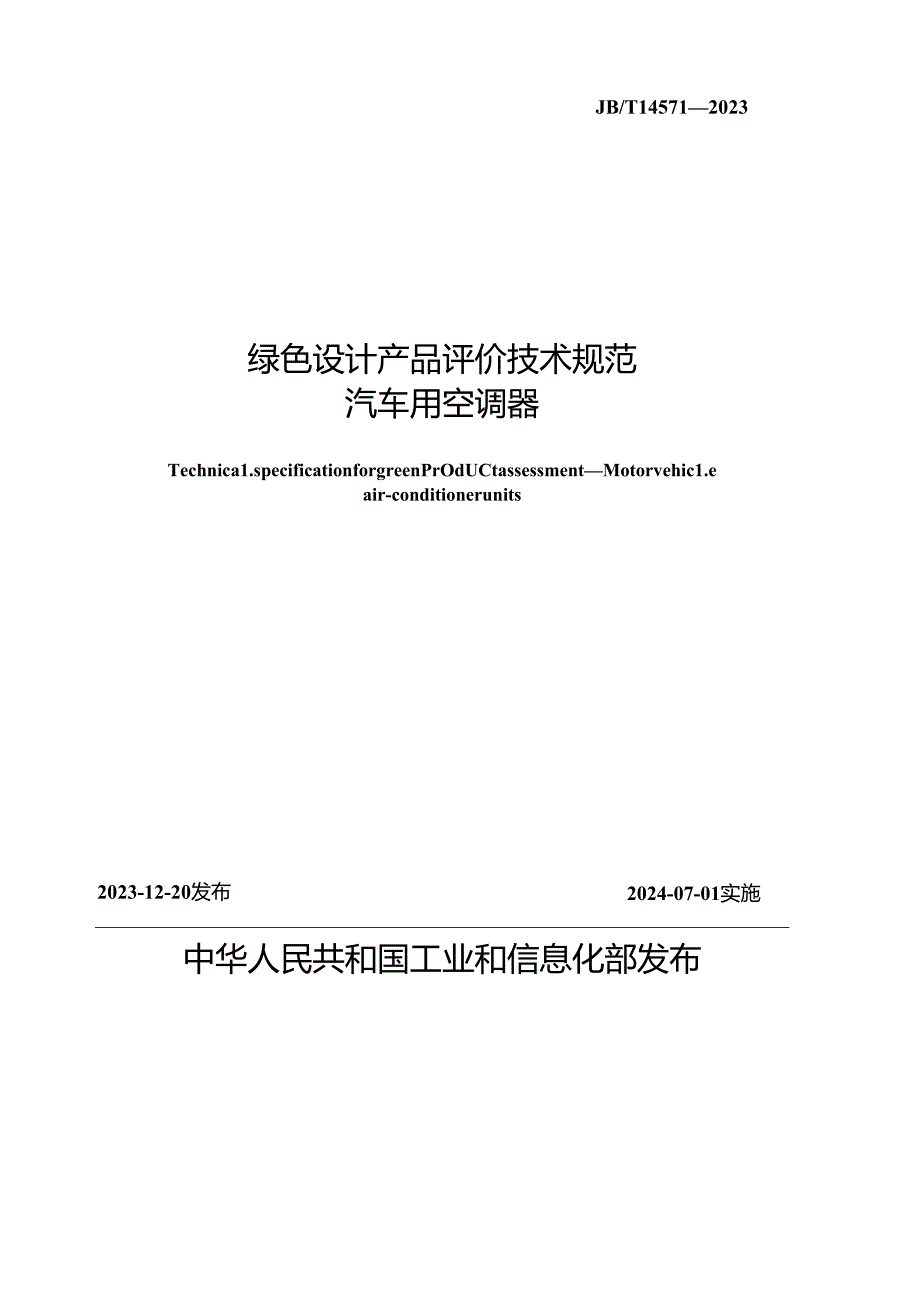 JB/T14571—2023

绿色设计产品评价技术规范
汽车用空调器

Technica1.specificationforgreenPrOdUCtassessment—Motorvehic1.e air-conditionerunits

2023-12-20发布

2024-07-01实施

中华人民共和国工业和信息化部发布